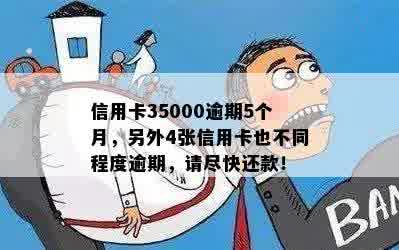 信用卡35000逾期5个月，另外4张信用卡也不同程度逾期，请尽快还款！

BAN